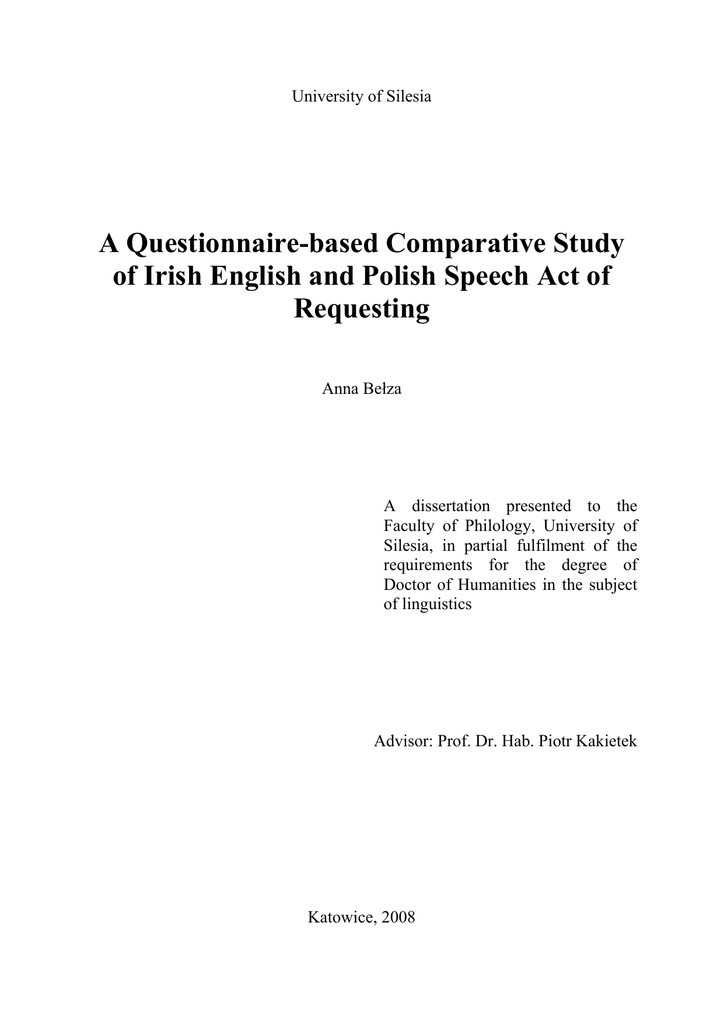 University of Silesia

A Questionnaire-based Comparative Study of Irish English and Polish Speech Act of Requesting

Anna Bełza

A dissertation presented to the Faculty of Philology, University of Silesia, in partial fulfilment of the requirements for the degree of Doctor of Humanities in the subject of linguistics

Advisor: Prof. Dr. Hab. Piotr Kakietek

Katowice, 2008